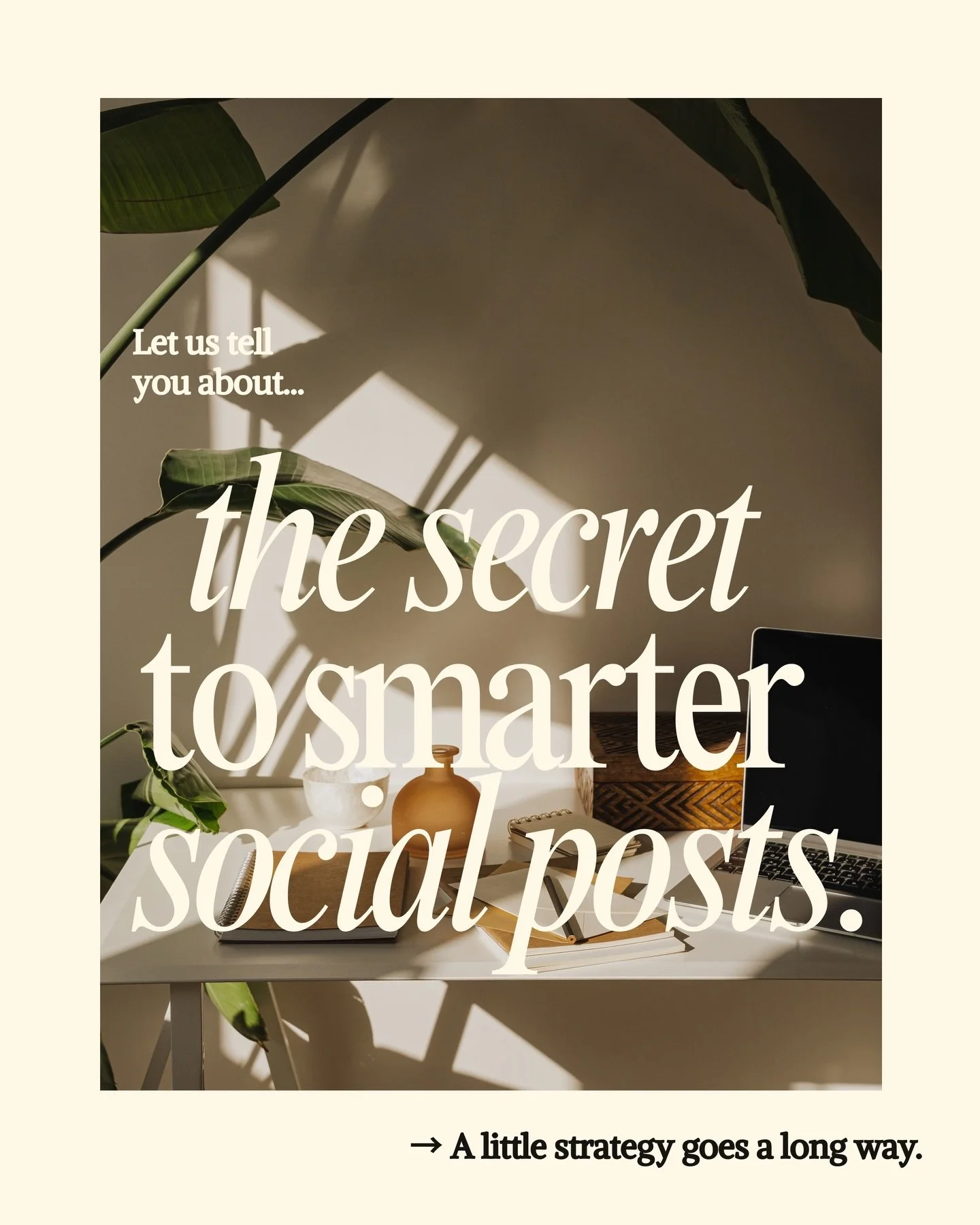 Let us tell you about...

the secret to smarter social posts.

→ A little strategy goes a long way.